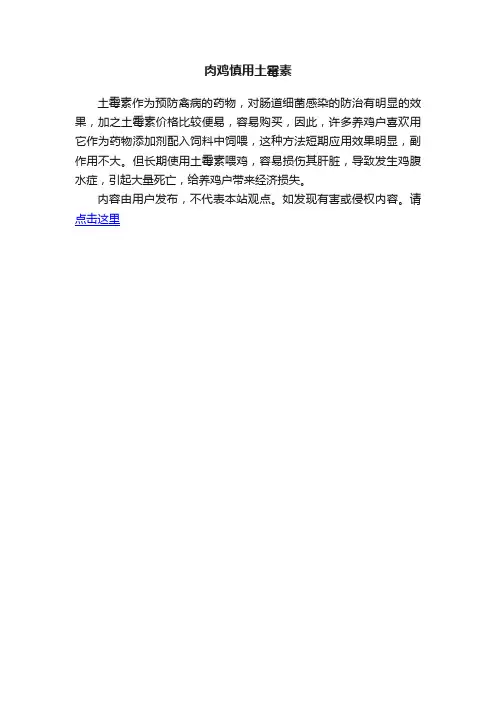 肉鸡慎用土霉素

土霉素作为预防禽病的药物，对肠道细菌感染的防治有明显的效果，加之土霉素价格比较便易，容易购买，因此，许多养鸡户喜欢用它作为药物添加剂配入饲料中饲喂，这种方法短期应用效果明显，副作用不大。但长期使用土霉素喂鸡，容易损伤其肝脏，导致发生鸡腹水症，引起大量死亡，给养鸡户带来经济损失。

内容由用户发布，不代表本站观点。如发现有害或侵权内容。请点击这里